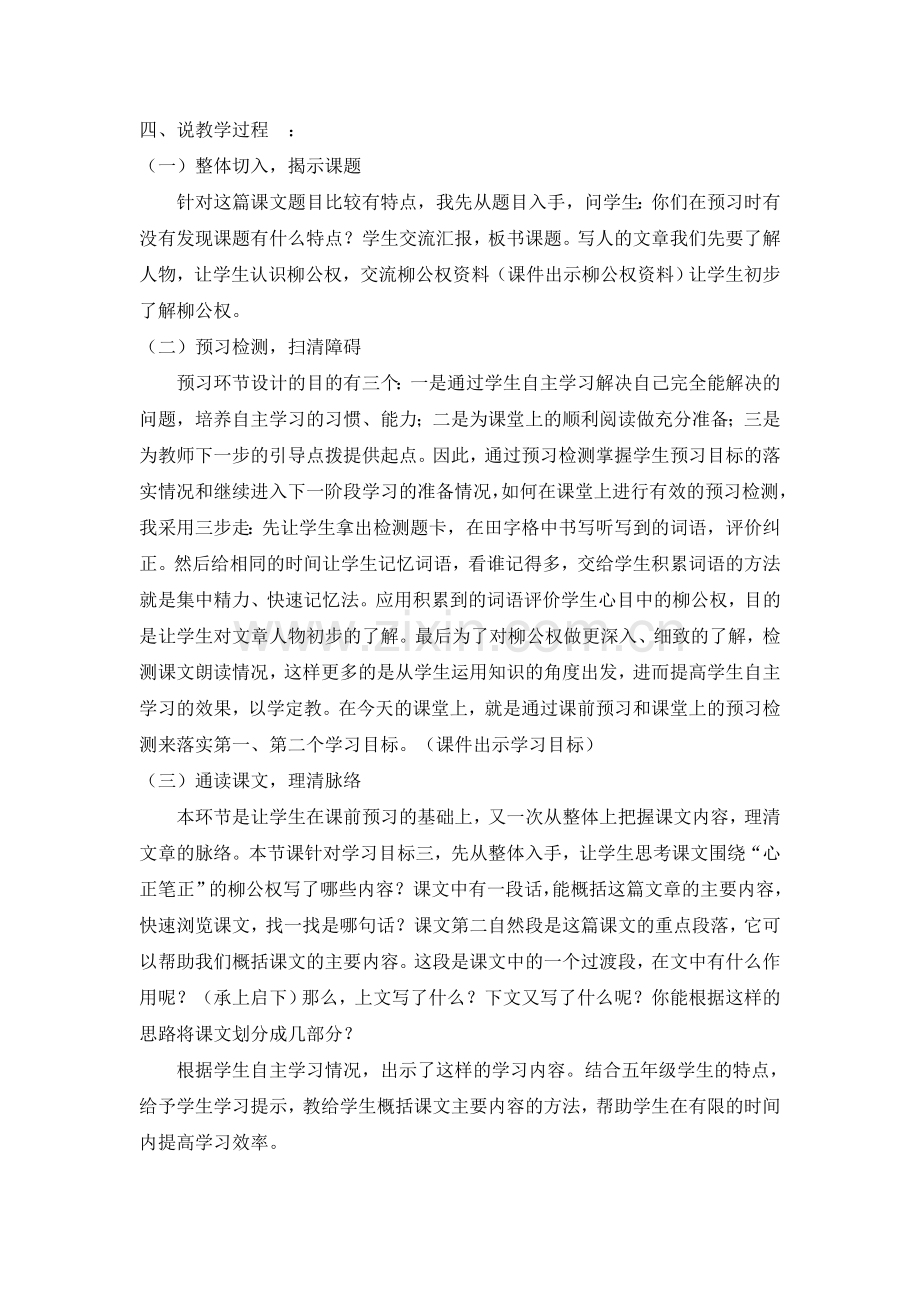 四、说教学过程 ：

（一）整体切入，揭示课题

针对这篇课文题目比较有特点，我先从题目入手，问学生：你们在预习时有没有发现课题有什么特点？学生交流汇报，板书课题。写人的文章我们先要了解人物，让学生认识柳公权，交流柳公权资料（课件出示柳公权资料）让学生初步了解柳公权。

（二）预习检测，扫清障碍

预习环节设计的目的有三个：一是通过学生自主学习解决自己完全能解决的问题，培养自主学习的习惯、能力；二是为课堂上的顺利阅读做充分准备；三是为教师下一步的引导点拨提供起点。因此，通过预习检测掌握学生预习目标的落实情况和继续进入下一阶段学习的准备情况，如何在课堂上进行有效的预习检测，我采用三步走：先让学生拿出检测题卡，在田字格中书写听写到的词语，评价纠正。然后给相同的时间让学生记忆词语，看谁记得多，交给学生积累词语的方法就是集中精力、快速记忆法。应用积累到的词语评价学生心目中的柳公权，目的是让学生对文章人物初步的了解。最后为了对柳公权做更深入、细致的了解，检测课文朗读情况，这样更多的是从学生运用知识的角度出发，进而提高学生自主学习的效果，以学定教。在今天的课堂上，就是通过课前预习和课堂上的预习检测来落实第一、第二个学习目标。（课件出示学习目标）

（三）通读课文，理清脉络

本环节是让学生在课前预习的基础上，又一次从整体上把握课文内容，理清文章的脉络。本节课针对学习目标三，先从整体入手，让学生思考课文围绕“心正笔正”的柳公权写了哪些内容？课文中有一段话，能概括这篇文章的主要内容，快速浏览课文，找一找是哪句话？课文第二自然段是这篇课文的重点段落，它可以帮助我们概括课文的主要内容。这段是课文中的一个过渡段，在文中有什么作用呢？（承上启下）那么，上文写了什么？下文又写了什么呢？你能根据这样的思路将课文划分成几部分？

根据学生自主学习情况，出示了这样的学习内容。结合五年级学生的特点，给予学生学习提示，教给学生概括课文主要内容的方法，帮助学生在有限的时间内提高学习效率。

www.zixin.com.cn